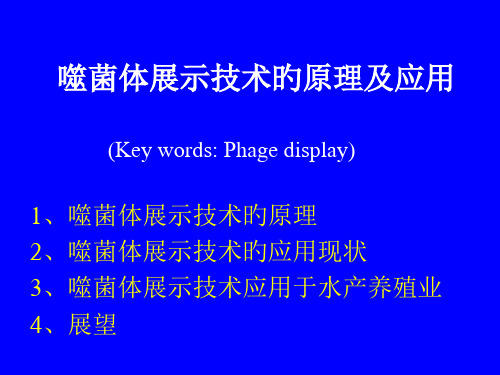 噬菌体展示技术的原理及应用

(Key words: Phage display)

1、噬菌体展示技术的原理
2、噬菌体展示技术的应用现状
3、噬菌体展示技术应用于水产养殖业
4、展望